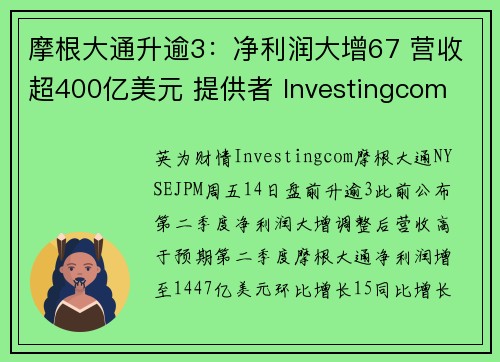 摩根大通升逾3：净利润大增67 营收超400亿美元 提供者 Investingcom

英为财情Investingcom摩根大通NYSEJPM周五14日盘前升逾3此前公布第二季度净利润大增调整后营收高于预期第二季度摩根大通净利润增至1447亿美元环比增长15同比增长